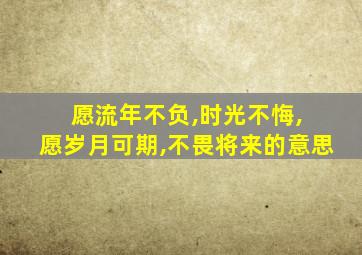 愿流年不负,时光不悔,
愿岁月可期,不畏将来的意思